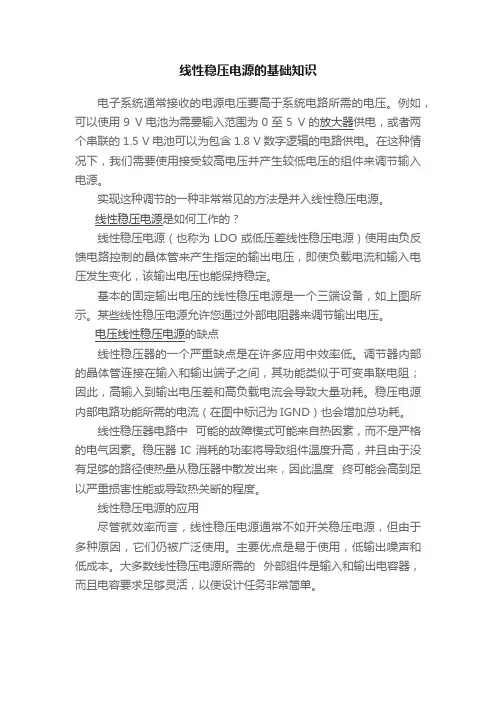 线性稳压电源的基础知识

电子系统通常接收的电源电压要高于系统电路所需的电压。例如，可以使用 9 V 电池为需要输入范围为 0 至 5 V 的放大器供电，或者两个串联的 1.5 V 电池可以为包含 1.8 V 数字逻辑的电路供电。在这种情况下，我们需要使用接受较高电压并产生较低电压的组件来调节输入电源。

实现这种调节的一种非常常见的方法是并入线性稳压电源。

线性稳压电源是如何工作的？

线性稳压电源（也称为 LDO 或低压差线性稳压电源）使用由负反馈电路控制的晶体管来产生指定的输出电压，即使负载电流和输入电压发生变化，该输出电压也能保持稳定。

基本的固定输出电压的线性稳压电源是一个三端设备，如上图所示。某些线性稳压电源允许您通过外部电阻器来调节输出电压。

电压线性稳压电源的缺点

线性稳压器的一个严重缺点是在许多应用中效率低。调节器内部的晶体管连接在输入和输出端子之间，其功能类似于可变串联电阻；因此，高输入到输出电压差和高负载电流会导致大量功耗。稳压电源内部电路功能所需的电流（在图中标记为 IGND）也会增加总功耗。

线性稳压器电路中 可能的故障模式可能来自热因素，而不是严格的电气因素。稳压器 IC 消耗的功率将导致组件温度升高，并且由于没有足够的路径使热量从稳压器中散发出来，因此温度 终可能会高到足以严重损害性能或导致热关断的程度。

线性稳压电源的应用

尽管就效率而言，线性稳压电源通常不如开关稳压电源，但由于多种原因，它们仍被广泛使用。主要优点是易于使用，低输出噪声和低成本。大多数线性稳压电源所需的 外部组件是输入和输出电容器，而且电容要求足够灵活，以使设计任务非常简单。